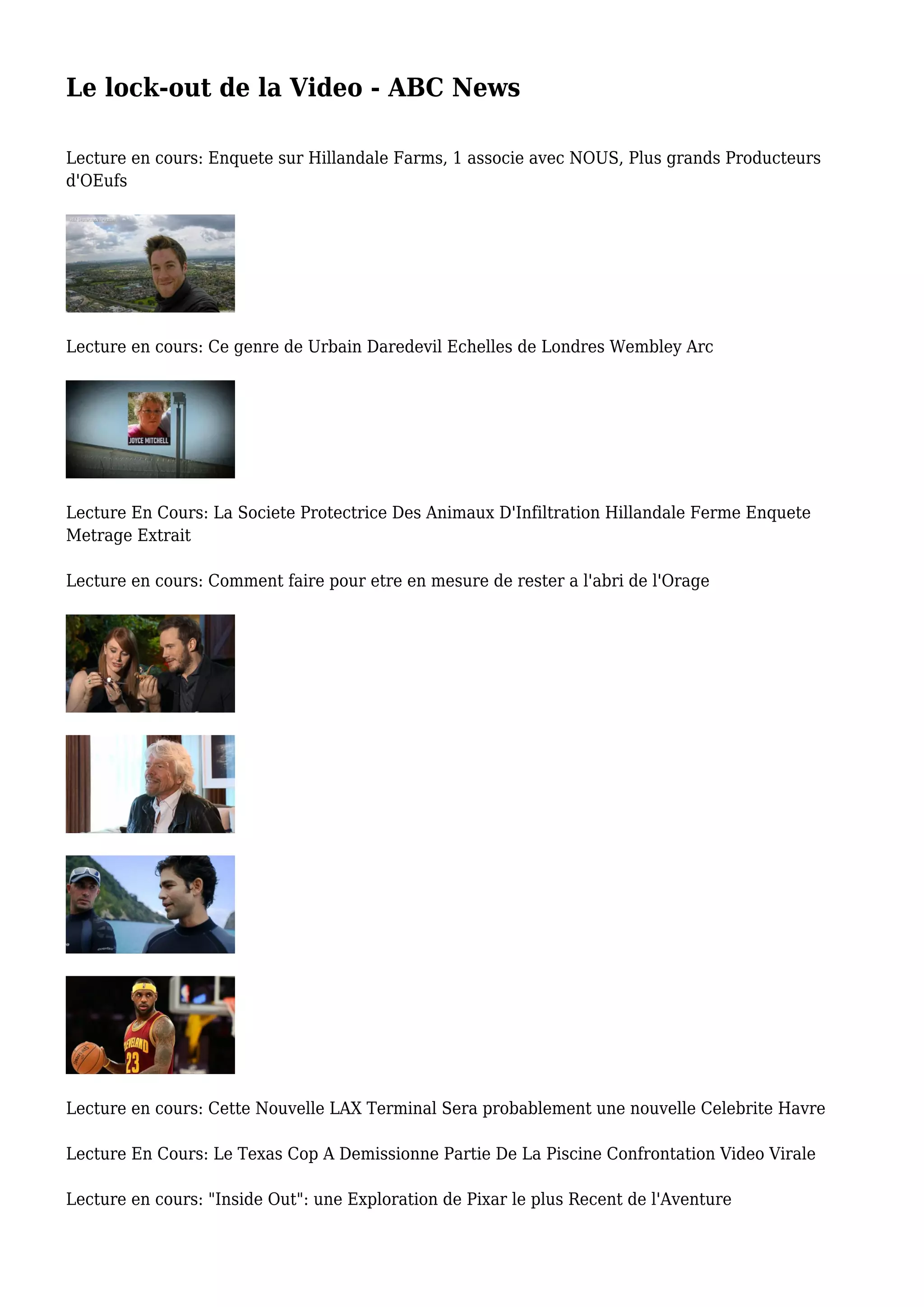 Le lock-out de la Video - ABC News

Lecture en cours: Enquete sur Hillandale Farms, 1 associe avec NOUS, Plus grands Producteurs d'OEufs

Lecture en cours: Ce genre de Urbain Daredevil Echelles de Londres Wembley Arc

JOYCE MITCHELL

Lecture En Cours: La Societe Protectrice Des Animaux D'Infiltration Hillandale Ferme Enquete Metrage Extrait

Lecture en cours: Comment faire pour etre en mesure de rester a l'abri de l'Orage

Lecture en cours: Cette Nouvelle LAX Terminal Sera probablement une nouvelle Celebrite Havre

Lecture En Cours: Le Texas Cop A Demissionne Partie De La Piscine Confrontation Video Virale

Lecture en cours: "Inside Out": une Exploration de Pixar le plus Recent de l'Aventure